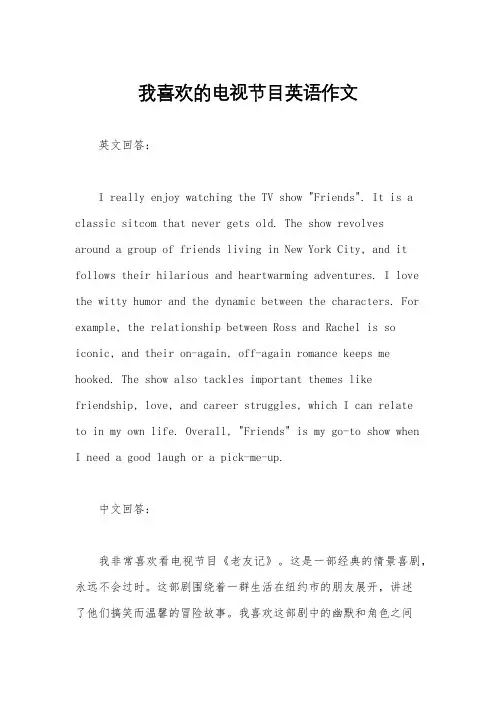 我喜欢的电视节目英语作文

英文回答：

I really enjoy watching the TV show "Friends". It is a classic sitcom that never gets old. The show revolves around a group of friends living in New York City, and it follows their hilarious and heartwarming adventures. I love the witty humor and the dynamic between the characters. For example, the relationship between Ross and Rachel is so iconic, and their on-again, off-again romance keeps me hooked. The show also tackles important themes like friendship, love, and career struggles, which I can relate to in my own life. Overall, "Friends" is my go-to show when I need a good laugh or a pick-me-up.

中文回答：

我非常喜欢看电视节目《老友记》。这是一部经典的情景喜剧，永远不会过时。这部剧围绕着一群生活在纽约市的朋友展开，讲述了他们搞笑而温馨的冒险故事。我喜欢这部剧中的幽默和角色之间